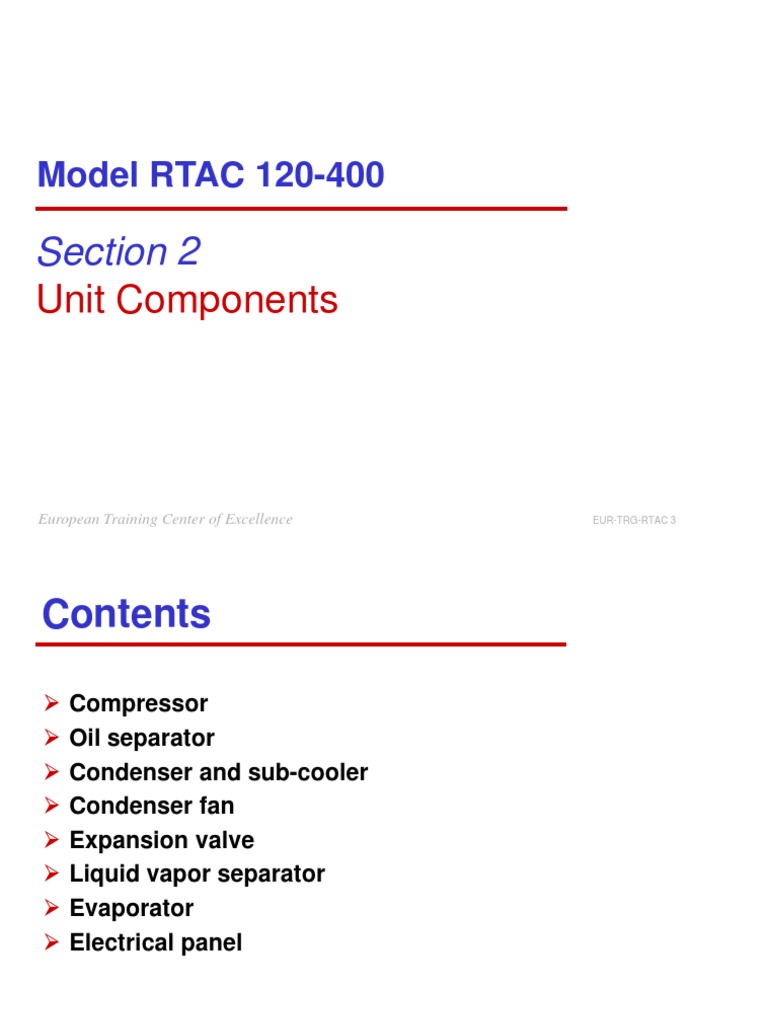 Model RTAC 120-400

Section 2
Unit Components

European Training Center of Excellence

EUR-TRG-RTAC 3

Contents

➢ Compressor
➢ Oil separator
➢ Condenser and sub-cooler
➢ Condenser fan
➢ Expansion valve
➢ Liquid vapor separator
➢ Evaporator
➢ Electrical panel